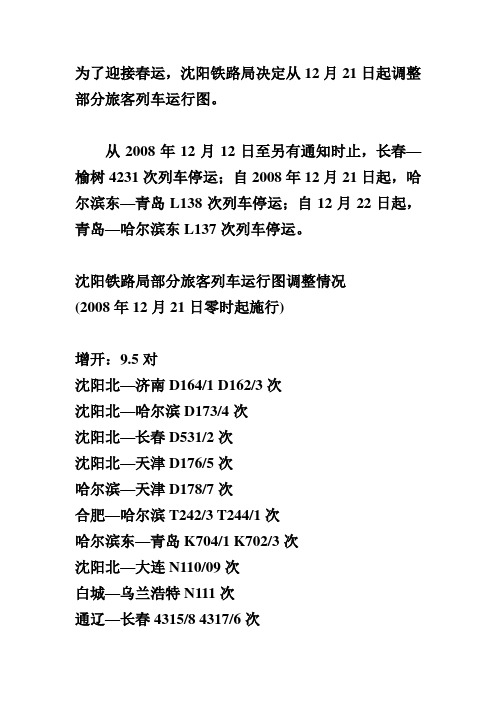 为了迎接春运，沈阳铁路局决定从 12 月 21 日起调整部分旅客列车运行图。

从 2008 年 12 月 12 日至另有通知时止，长春—榆树 4231 次列车停运；自 2008 年 12 月 21 日起，哈尔滨东—青岛 L138 次列车停运；自 12 月 22 日起，青岛—哈尔滨东 L137 次列车停运。

沈阳铁路局部分旅客列车运行图调整情况
(2008 年 12 月 21 日零时起施行)

增开：9.5 对
沈阳北—济南 D164/1 D162/3 次
沈阳北—哈尔滨 D173/4 次
沈阳北—长春 D531/2 次
沈阳北—天津 D176/5 次
哈尔滨—天津 D178/7 次
合肥—哈尔滨 T242/3 T244/1 次
哈尔滨东—青岛 K704/1 K702/3 次
沈阳北—大连 N110/09 次
白城—乌兰浩特 N111 次
通辽—长春 4315/8 4317/6 次